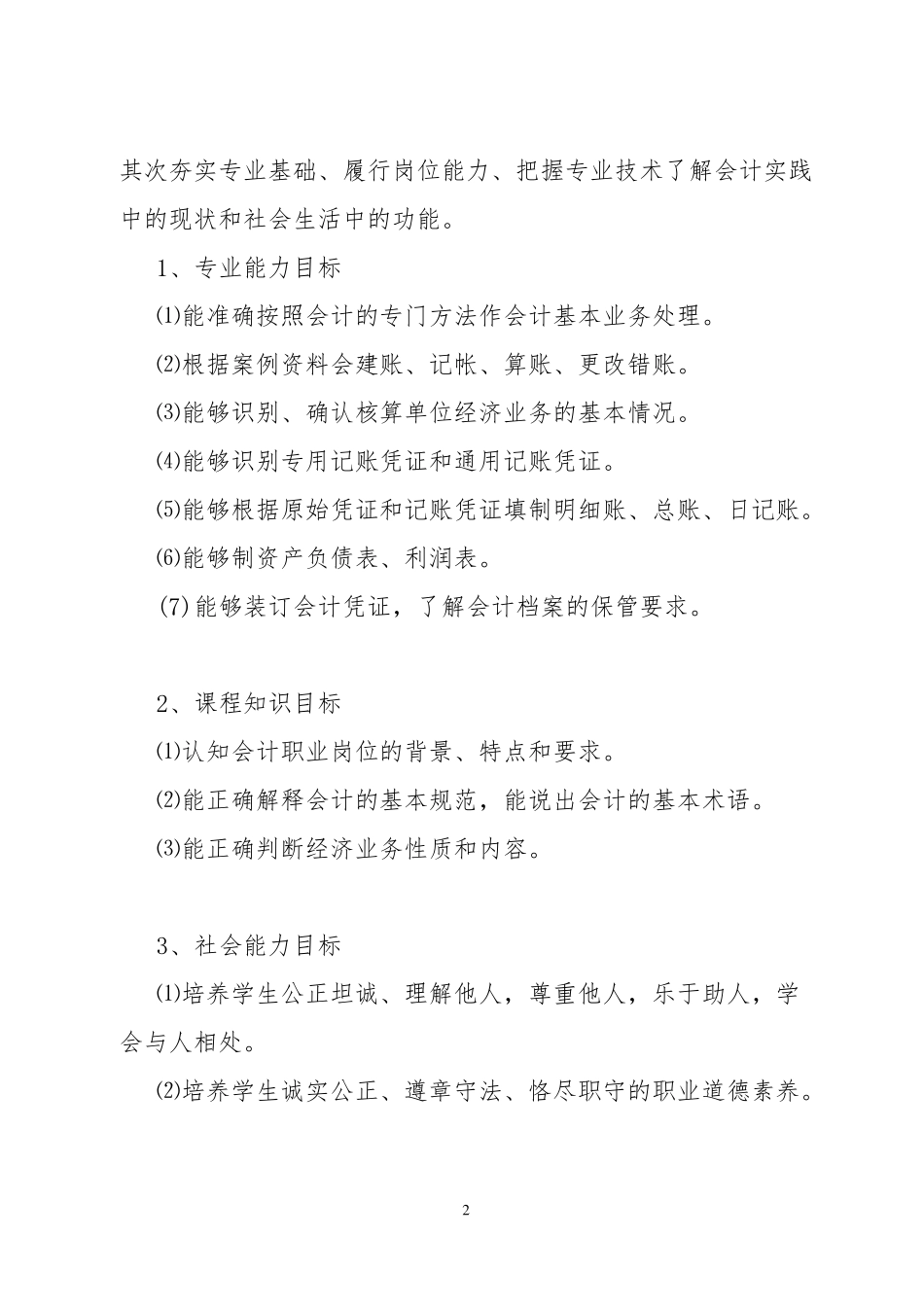 其次夯实专业基础、履行岗位能力、把握专业技术了解会计实践中的现状和社会生活中的功能。

1、专业能力目标

⑴能准确按照会计的专门方法作会计基本业务处理。

⑵根据案例资料会建账、记帐、算账、更改错账。

⑶能够识别、确认核算单位经济业务的基本情况。

⑷能够识别专用记账凭证和通用记账凭证。

⑸能够根据原始凭证和记账凭证填制明细账、总账、日记账。

⑹能够制资产负债表、利润表。

(7)能够装订会计凭证，了解会计档案的保管要求。

2、课程知识目标

⑴认知会计职业岗位的背景、特点和要求。

⑵能正确解释会计的基本规范，能说出会计的基本术语。

⑶能正确判断经济业务性质和内容。

3、社会能力目标

⑴培养学生公正坦诚、理解他人，尊重他人，乐于助人，学会与人相处。

⑵培养学生诚实公正、遵章守法、恪尽职守的职业道德素养。

2